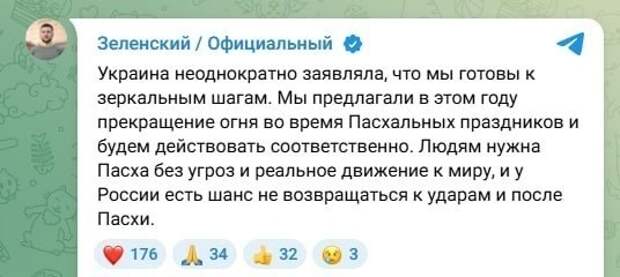 Зеленский / Официальный

Украина неоднократно заявляла, что мы готовы к зеркальным шагам. Мы предлагали в этом году прекращение огня во время Пасхальных праздников и будем действовать соответственно. Людям нужна Пасха без угроз и реальное движение к миру, и у России есть шанс не возвращаться к ударам и после Пасхи.

176 34 32 3